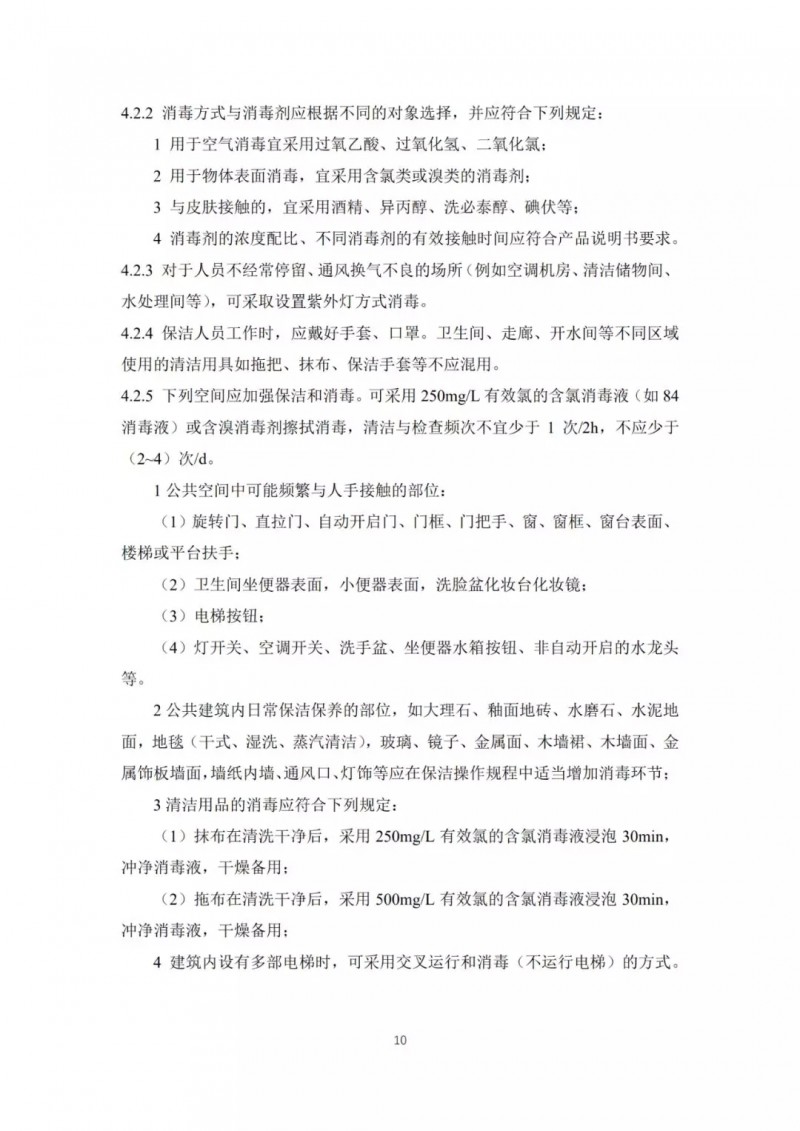 4.2.2 消毒方式与消毒剂应根据不同的对象选择，并应符合下列规定：

1 用于空气消毒宜采用过氧乙酸、过氧化氢、二氧化氯；

2 用于物体表面消毒，宜采用含氯类或溴类的消毒剂；

3 与皮肤接触的，宜采用酒精、异丙醇、洗必泰醇、碘伏等；

4 消毒剂的浓度配比、不同消毒剂的有效接触时间应符合产品说明书要求。

4.2.3 对于人员不经常停留、通风换气不良的场所（例如空调机房、清洁储物间、水处理间等），可采取设置紫外灯方式消毒。

4.2.4 保洁人员工作时，应戴好手套、口罩。卫生间、走廊、开水间等不同区域使用的清洁用具如拖把、抹布、保洁手套等不应混用。

4.2.5 下列空间应加强保洁和消毒。可采用 250mg/L 有效氯的含氯消毒液（如 84 消毒液）或含溴消毒剂擦拭消毒，清洁与检查频次不宜少于 1 次/2h，不应少于（2~4）次/d。

1 公共空间中可能频繁与人手接触的部位：

（1）旋转门、直拉门、自动开启门、门框、门把手、窗、窗框、窗台表面、楼梯或平台扶手；

（2）卫生间坐便器表面，小便器表面，洗脸盆化妆台化妆镜；

（3）电梯按钮；

（4）灯开关、空调开关、洗手盆、坐便器水箱按钮、非自动开启的水龙头等。

2 公共建筑内日常保洁保养的部位，如大理石、釉面地砖、水磨石、水泥地面，地毯（干式、湿洗、蒸汽清洁），玻璃、镜子、金属面、木墙裙、木墙面、金属饰板墙面，墙纸内墙、通风口、灯饰等应在保洁操作规程中适当增加消毒环节；

3 清洁用品的消毒应符合下列规定：

（1）抹布在清洗干净后，采用 250mg/L 有效氯的含氯消毒液浸泡 30min，冲净消毒液，干燥备用；

（2）拖布在清洗干净后，采用 500mg/L 有效氯的含氯消毒液浸泡 30min，冲净消毒液，干燥备用；

4 建筑内设有多部电梯时，可采用交叉运行和消毒（不运行电梯）的方式。

10